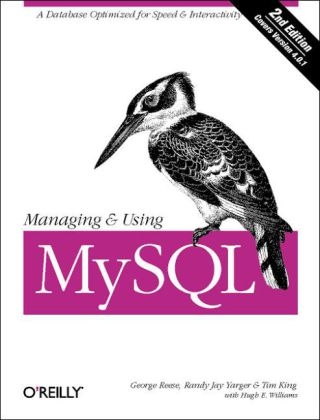 A Database Optimized for Speed & Interactivity

2nd Edition
Covers Version 4.0.1

Managing & Using

MySQL

O'REILLY

George Reese, Randy Jay Yarger & Tim King
with Hugh E. Williams